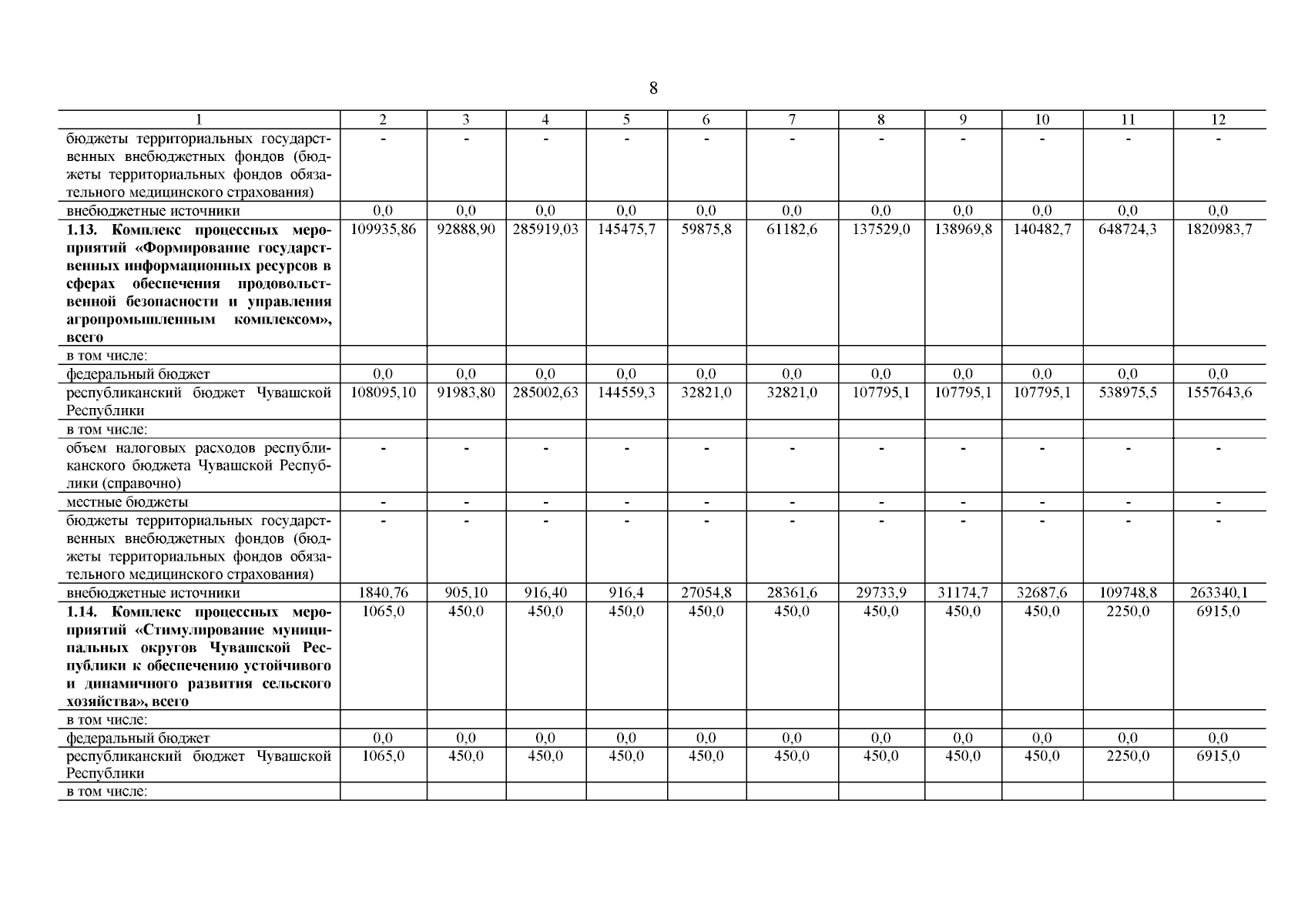 8

| 1 | 2 | 3 | 4 | 5 | 6 | 7 | 8 | 9 | 10 | 11 | 12 |
|---|---|---|---|---|---|---|---|---|---|---|---|
| бюджеты территориальных государственных внебюджетных фондов (бюджеты территориальных фондов обязательного медицинского страхования) | - | - | - | - | - | - | - | - | - | - | - |
| внебюджетные источники | 0,0 | 0,0 | 0,0 | 0,0 | 0,0 | 0,0 | 0,0 | 0,0 | 0,0 | 0,0 | 0,0 |
| **1.13. Комплекс процессных мероприятий «Формирование государственных информационных ресурсов в сферах обеспечения продовольственной безопасности и управления агропромышленным комплексом», всего** | 109935,86 | 92888,90 | 285919,03 | 145475,7 | 59875,8 | 61182,6 | 137529,0 | 138969,8 | 140482,7 | 648724,3 | 1820983,7 |
| в том числе: | | | | | | | | | | | |
| федеральный бюджет | 0,0 | 0,0 | 0,0 | 0,0 | 0,0 | 0,0 | 0,0 | 0,0 | 0,0 | 0,0 | 0,0 |
| республиканский бюджет Чувашской Республики | 108095,10 | 91983,80 | 285002,63 | 144559,3 | 32821,0 | 32821,0 | 107795,1 | 107795,1 | 107795,1 | 538975,5 | 1557643,6 |
| в том числе: | | | | | | | | | | | |
| объем налоговых расходов республиканского бюджета Чувашской Республики (справочно) | - | - | - | - | - | - | - | - | - | - | - |
| местные бюджеты | - | - | - | - | - | - | - | - | - | - | - |
| бюджеты территориальных государственных внебюджетных фондов (бюджеты территориальных фондов обязательного медицинского страхования) | - | - | - | - | - | - | - | - | - | - | - |
| внебюджетные источники | 1840,76 | 905,10 | 916,40 | 916,4 | 27054,8 | 28361,6 | 29733,9 | 31174,7 | 32687,6 | 109748,8 | 263340,1 |
| **1.14. Комплекс процессных мероприятий «Стимулирование муниципальных округов Чувашской Республики к обеспечению устойчивого и динамичного развития сельского хозяйства», всего** | 1065,0 | 450,0 | 450,0 | 450,0 | 450,0 | 450,0 | 450,0 | 450,0 | 450,0 | 2250,0 | 6915,0 |
| в том числе: | | | | | | | | | | | |
| федеральный бюджет | 0,0 | 0,0 | 0,0 | 0,0 | 0,0 | 0,0 | 0,0 | 0,0 | 0,0 | 0,0 | 0,0 |
| республиканский бюджет Чувашской Республики | 1065,0 | 450,0 | 450,0 | 450,0 | 450,0 | 450,0 | 450,0 | 450,0 | 450,0 | 2250,0 | 6915,0 |
| в том числе: | | | | | | | | | | | |